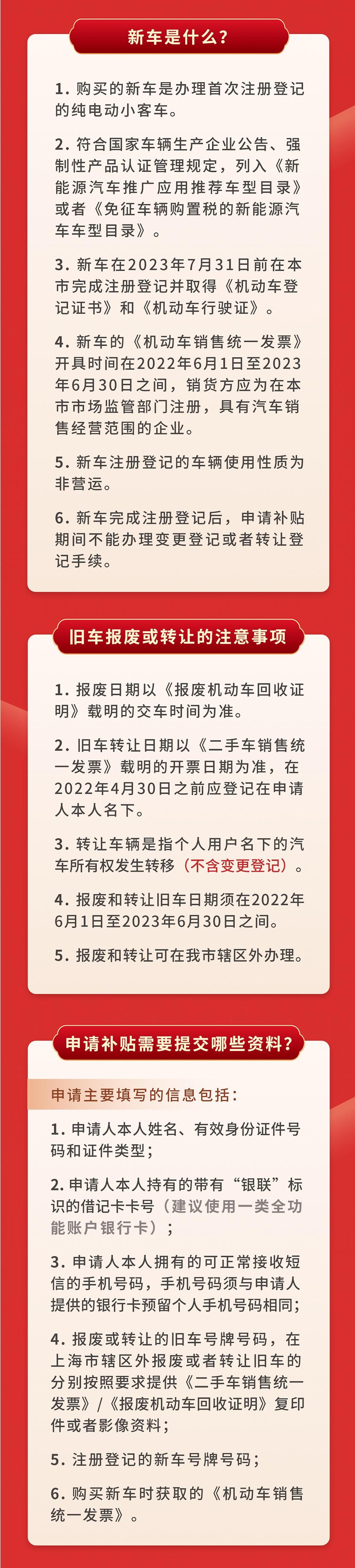 新车是什么?

1. 购买的新车是办理首次注册登记的纯电动小客车。

2. 符合国家车辆生产企业公告、强制性产品认证管理规定，列入《新能源汽车推广应用推荐车型目录》或者《免征车辆购置税的新能源汽车车型目录》。

3. 新车在2023年7月31日前在本市完成注册登记并取得《机动车登记证书》和《机动车行驶证》。

4. 新车的《机动车销售统一发票》开具时间在2022年6月1日至2023年6月30日之间，销货方应为在本市市场监管部门注册，具有汽车销售经营范围的企业。

5. 新车注册登记的车辆使用性质为非营运。

6. 新车完成注册登记后，申请补贴期间不能办理变更登记或者转让登记手续。

旧车报废或转让的注意事项

1. 报废日期以《报废机动车回收证明》载明的交车时间为准。

2. 旧车转让日期以《二手车销售统一发票》载明的开票日期为准，在2022年4月30日之前应登记在申请人本人名下。

3. 转让车辆是指个人用户名下的汽车所有权发生转移（不含变更登记）。

4. 报废和转让旧车日期须在2022年6月1日至2023年6月30日之间。

5. 报废和转让可在我市辖区外办理。

申请补贴需要提交哪些资料?

申请主要填写的信息包括:

1. 申请人本人姓名、有效身份证件号码和证件类型;

2. 申请人本人持有的带有“银联”标识的借记卡卡号（建议使用一类全功能账户银行卡）;

3. 申请人本人拥有的可正常接收短信的手机号码，手机号码须与申请人提供的银行卡预留个人手机号码相同;

4. 报废或转让的旧车号牌号码，在上海市辖区外报废或者转让旧车的分别按照要求提供《二手车销售统一发票》/《报废机动车回收证明》复印件或者影像资料;

5. 注册登记的新车号牌号码;

6. 购买新车时获取的《机动车销售统一发票》。